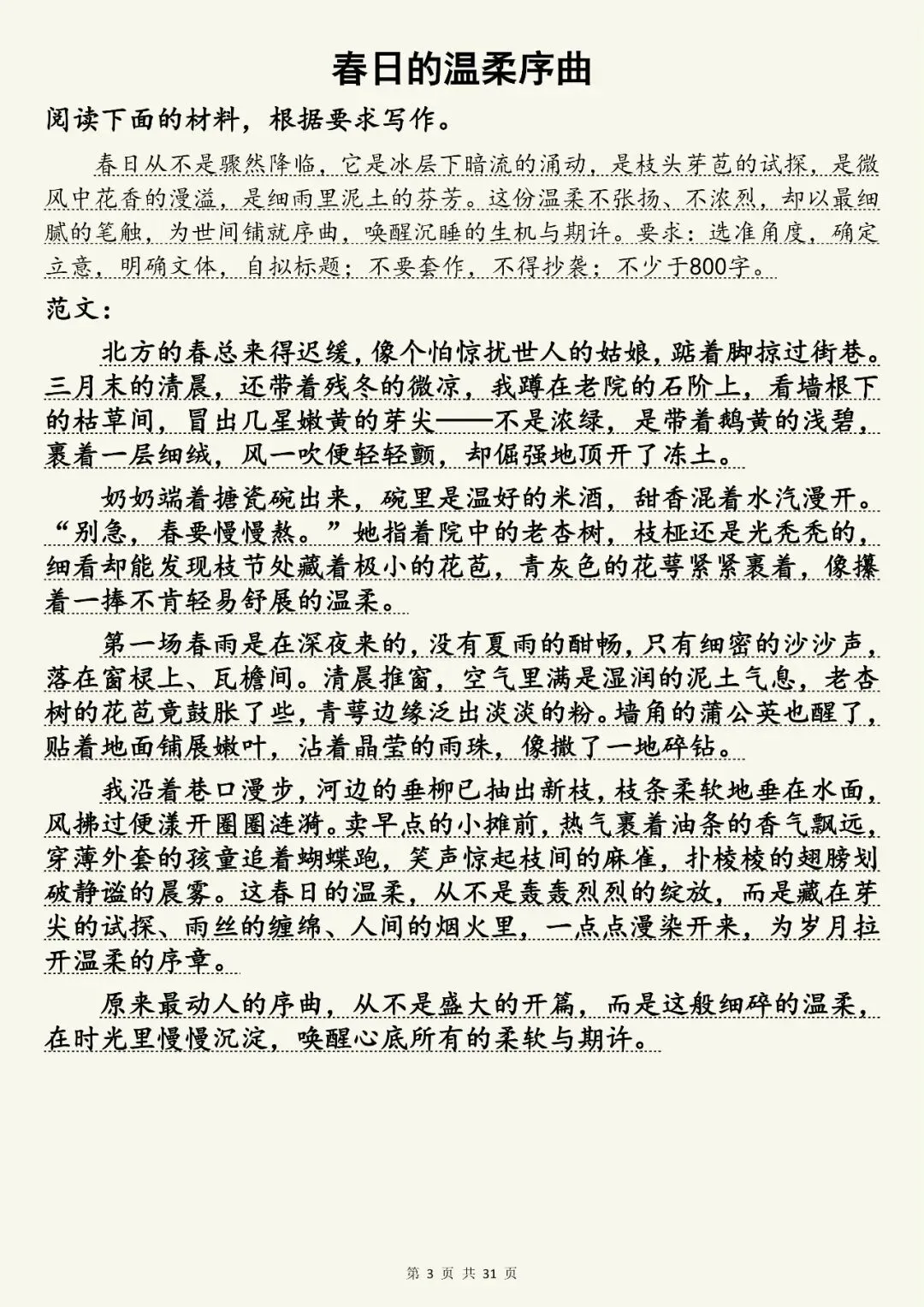 春日的温柔序曲

阅读下面的材料，根据要求写作。

春日从不是骤然降临，它是冰层下暗流的涌动，是枝头芽苞的试探，是微风中花香的漫溢，是细雨里泥土的芬芳。这份温柔不张扬、不浓烈，却以最细腻的笔触，为世间铺就序曲，唤醒沉睡的生机与期许。要求：选准角度，确定立意，明确文体，自拟标题；不要套作，不得抄袭；不少于800字。

范文：

北方的春总来得迟缓，像个怕惊扰世人的姑娘，踮着脚掠过街巷。三月末的清晨，还带着残冬的微凉，我蹲在老院的石阶上，看墙根下的枯草间，冒出几星嫩黄的芽尖——不是浓绿，是带着鹅黄的浅碧，裹着一层细绒，风一吹便轻轻颤，却倔强地顶开了冻土。

奶奶端着搪瓷碗出来，碗里是温好的米酒，甜香混着水汽漫开。“别急，春要慢慢熬。”她指着院中的老杏树，枝桠还是光秃秃的，细看却能发现枝节处藏着极小的花苞，青灰色的花萼紧紧裹着，像攥着一捧不肯轻易舒展的温柔。

第一场春雨是在深夜来的，没有夏雨的酣畅，只有细密的沙沙声，落在窗棂上、瓦檐间。清晨推窗，空气里满是湿润的泥土气息，老杏树的花苞竟鼓胀了些，青萼边缘泛出淡淡的粉。墙角的蒲公英也醒了，贴着地面铺展嫩叶，沾着晶莹的雨珠，像撒了一地碎钻。

我沿着巷口漫步，河边的垂柳已抽出新枝，枝条柔软地垂在水面，风拂过便漾开圈圈涟漪。卖早点的小摊前，热气裹着油条的香气飘远，穿薄外套的孩童追着蝴蝶跑，笑声惊起枝间的麻雀，扑棱棱的翅膀划破静谧的晨雾。这春日的温柔，从不是轰轰烈烈的绽放，而是藏在芽尖的试探、雨丝的缠绵、人间的烟火里，一点点漫染开来，为岁月拉开温柔的序章。

原来最动人的序曲，从不是盛大的开篇，而是这般细碎的温柔，在时光里慢慢沉淀，唤醒心底所有的柔软与期许。

第 3 页 共 31 页